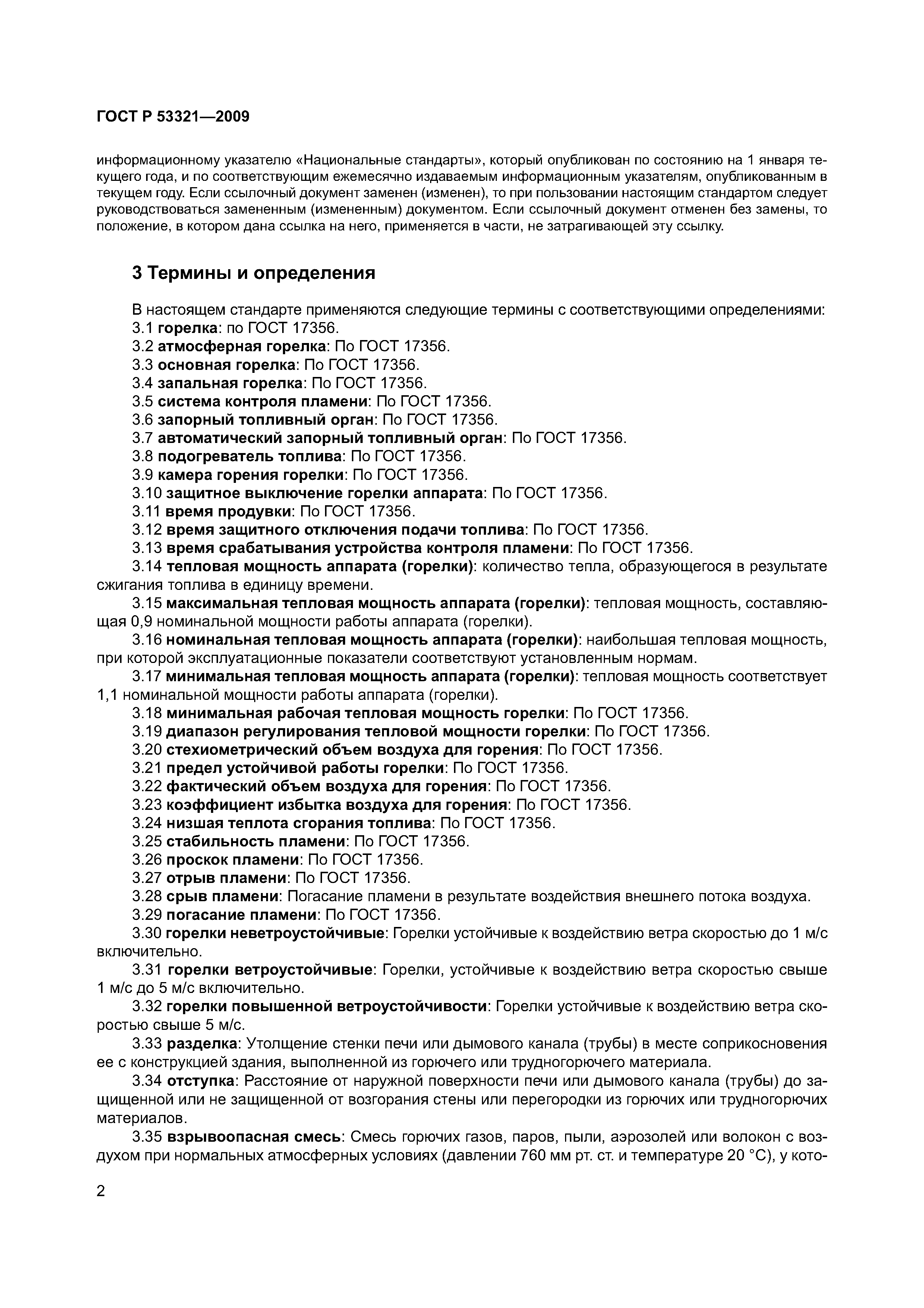 ГОСТ Р 53321—2009

информационному указателю «Национальные стандарты», который опубликован по состоянию на 1 января текущего года, и по соответствующим ежемесячно издаваемым информационным указателям, опубликованным в текущем году. Если ссылочный документ заменен (изменен), то при пользовании настоящим стандартом следует руководствоваться замененным (измененным) документом. Если ссылочный документ отменен без замены, то положение, в котором дана ссылка на него, применяется в части, не затрагивающей эту ссылку.

3 Термины и определения

В настоящем стандарте применяются следующие термины с соответствующими определениями:
3.1 горелка: по ГОСТ 17356.
3.2 атмосферная горелка: По ГОСТ 17356.
3.3 основная горелка: По ГОСТ 17356.
3.4 запальная горелка: По ГОСТ 17356.
3.5 система контроля пламени: По ГОСТ 17356.
3.6 запорный топливный орган: По ГОСТ 17356.
3.7 автоматический запорный топливный орган: По ГОСТ 17356.
3.8 подогреватель топлива: По ГОСТ 17356.
3.9 камера горения горелки: По ГОСТ 17356.
3.10 защитное выключение горелки аппарата: По ГОСТ 17356.
3.11 время продувки: По ГОСТ 17356.
3.12 время защитного отключения подачи топлива: По ГОСТ 17356.
3.13 время срабатывания устройства контроля пламени: По ГОСТ 17356.
3.14 тепловая мощность аппарата (горелки): количество тепла, образующегося в результате сжигания топлива в единицу времени.
3.15 максимальная тепловая мощность аппарата (горелки): тепловая мощность, составляющая 0,9 номинальной мощности работы аппарата (горелки).
3.16 номинальная тепловая мощность аппарата (горелки): наибольшая тепловая мощность, при которой эксплуатационные показатели соответствуют установленным нормам.
3.17 минимальная тепловая мощность аппарата (горелки): тепловая мощность соответствует 1,1 номинальной мощности работы аппарата (горелки).
3.18 минимальная рабочая тепловая мощность горелки: По ГОСТ 17356.
3.19 диапазон регулирования тепловой мощности горелки: По ГОСТ 17356.
3.20 стехиометрический объем воздуха для горения: По ГОСТ 17356.
3.21 предел устойчивой работы горелки: По ГОСТ 17356.
3.22 фактический объем воздуха для горения: По ГОСТ 17356.
3.23 коэффициент избытка воздуха для горения: По ГОСТ 17356.
3.24 низшая теплота сгорания топлива: По ГОСТ 17356.
3.25 стабильность пламени: По ГОСТ 17356.
3.26 проскок пламени: По ГОСТ 17356.
3.27 отрыв пламени: По ГОСТ 17356.
3.28 срыв пламени: Погасание пламени в результате воздействия внешнего потока воздуха.
3.29 погасание пламени: По ГОСТ 17356.
3.30 горелки неветроустойчивые: Горелки устойчивые к воздействию ветра скоростью до 1 м/с включительно.
3.31 горелки ветроустойчивые: Горелки, устойчивые к воздействию ветра скоростью свыше 1 м/с до 5 м/с включительно.
3.32 горелки повышенной ветроустойчивости: Горелки устойчивые к воздействию ветра скоростью свыше 5 м/с.
3.33 разделка: Утолщение стенки печи или дымового канала (трубы) в месте соприкосновения ее с конструкцией здания, выполненной из горючего или трудногорючего материала.
3.34 отступка: Расстояние от наружной поверхности печи или дымового канала (трубы) до защищенной или не защищенной от возгорания стены или перегородки из горючих или трудногорючих материалов.
3.35 взрывоопасная смесь: Смесь горючих газов, паров, пыли, аэрозолей или волокон с воздухом при нормальных атмосферных условиях (давлении 760 мм рт. ст. и температуре 20 °С), у кото-

2